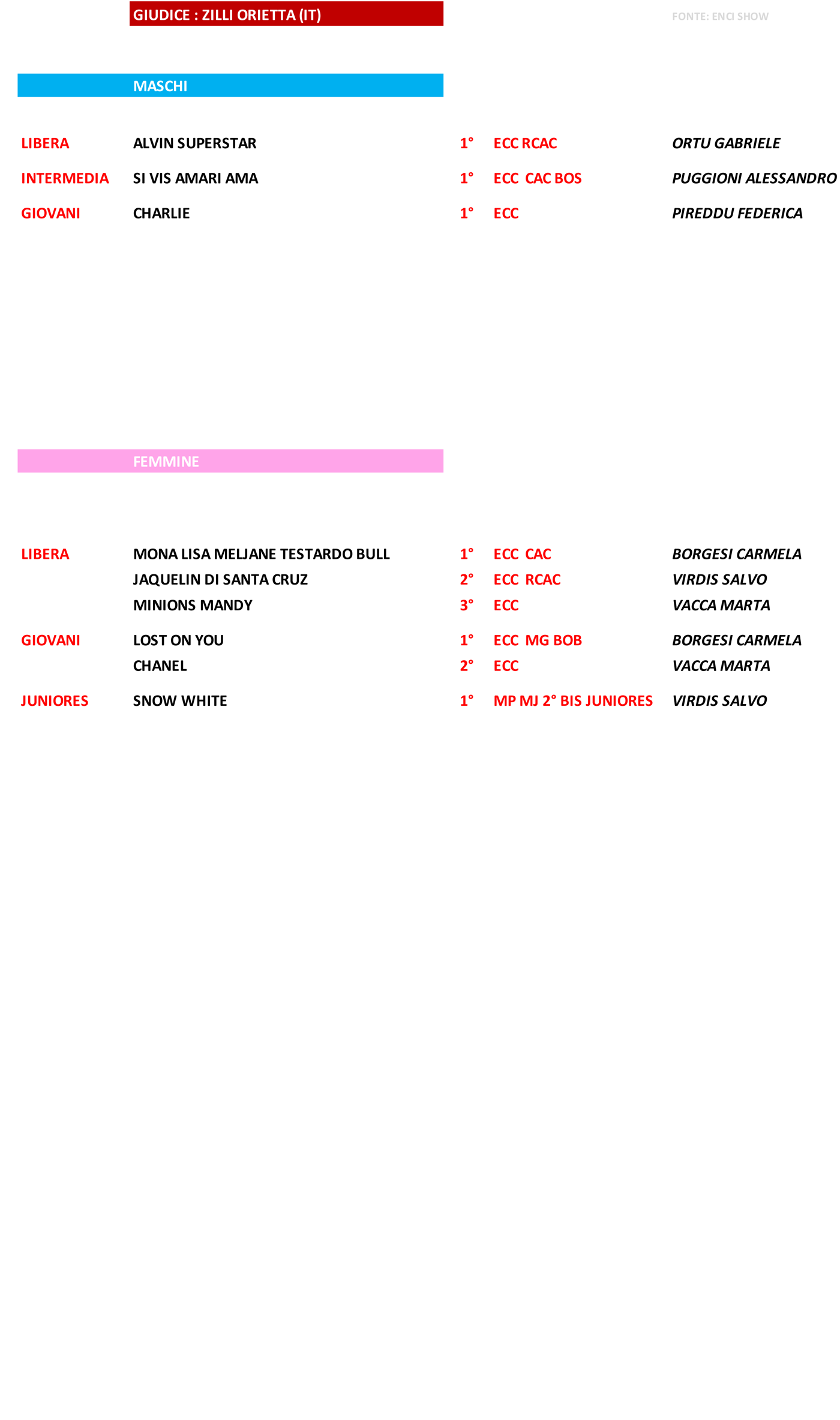 GIUDICE : ZILLI ORIETTA (IT)

FONTE: ENCI SHOW

MASCHI

| | | | | |
|---|---|---|---|---|
| LIBERA | ALVIN SUPERSTAR | 1° | ECC RCAC | ORTU GABRIELE |
| INTERMEDIA | SI VIS AMARI AMA | 1° | ECC CAC BOS | PUGGIONI ALESSANDRO |
| GIOVANI | CHARLIE | 1° | ECC | PIREDDU FEDERICA |

FEMMINE

| | | | | |
|---|---|---|---|---|
| LIBERA | MONA LISA MELJANE TESTARDO BULL | 1° | ECC CAC | BORGESI CARMELA |
| | JAQUELIN DI SANTA CRUZ | 2° | ECC RCAC | VIRDIS SALVO |
| | MINIONS MANDY | 3° | ECC | VACCA MARTA |
| GIOVANI | LOST ON YOU | 1° | ECC MG BOB | BORGESI CARMELA |
| | CHANEL | 2° | ECC | VACCA MARTA |
| JUNIORES | SNOW WHITE | 1° | MP MJ 2° BIS JUNIORES | VIRDIS SALVO |